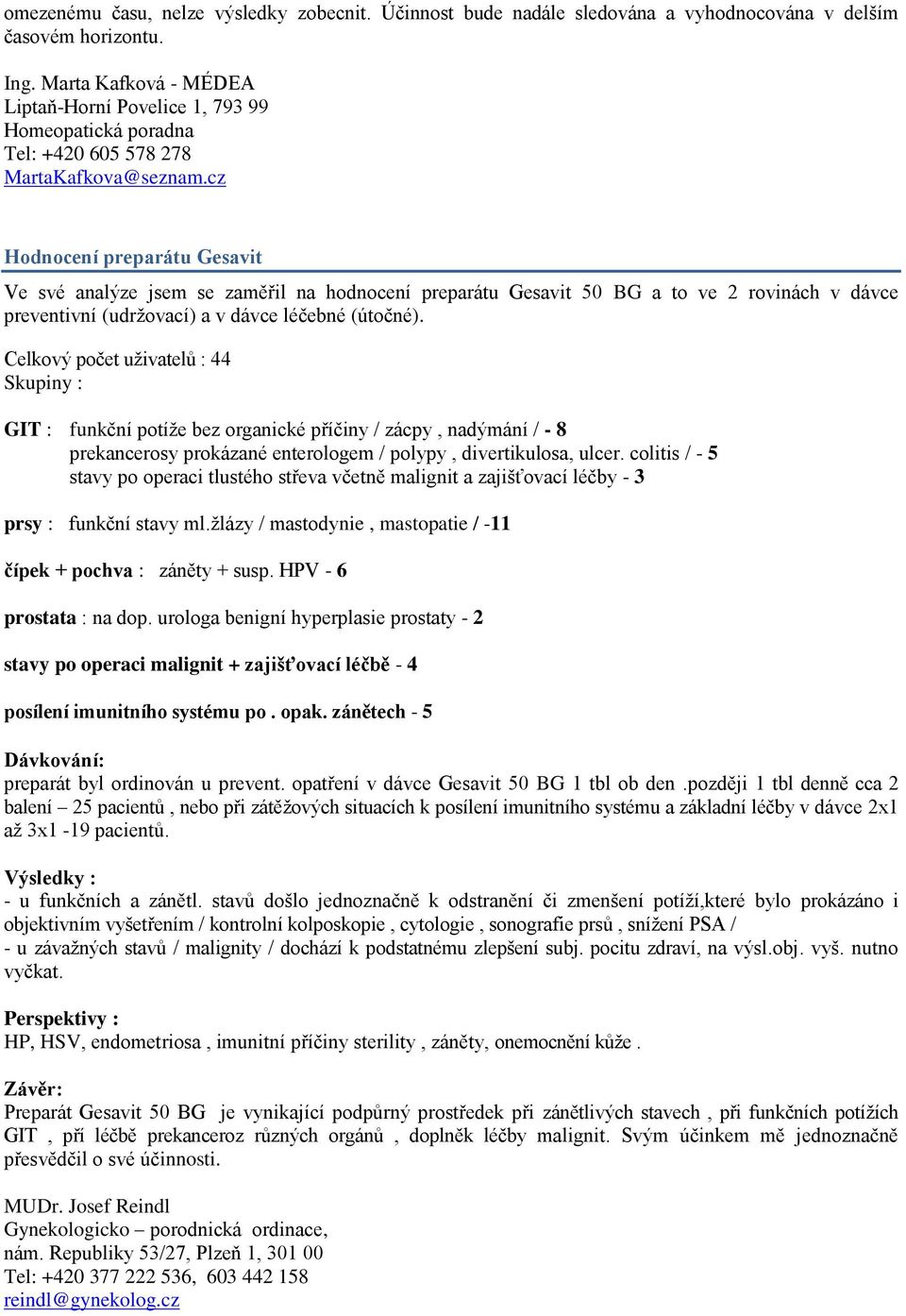 omezenému času, nelze výsledky zobecnit. Účinnost bude nadále sledována a vyhodnocována v delším časovém horizontu.

Ing. Marta Kafková - MÉDEA
Liptaň-Horní Povelice 1, 793 99
Homeopatická poradna
Tel: +420 605 578 278
MartaKafkova@seznam.cz

Hodnocení preparátu Gesavit

Ve své analýze jsem se zaměřil na hodnocení preparátu Gesavit 50 BG a to ve 2 rovinách v dávce preventivní (udržovací) a v dávce léčebné (útočné).

Celkový počet uživatelů : 44
Skupiny :

GIT : funkční potíže bez organické příčiny / zácpy , nadýmání / - 8
prekancerosy prokázané enterologem / polypy , divertikulosa, ulcer. colitis / - 5
stavy po operaci tlustého střeva včetně malignit a zajišťovací léčby - 3

prsy : funkční stavy ml.žlázy / mastodynie , mastopatie / -11

čípek + pochva : záněty + susp. HPV - 6

prostata : na dop. urologa benigní hyperplasie prostaty - 2

stavy po operaci malignit + zajišťovací léčbě - 4

posílení imunitního systému po . opak. zánětech - 5

Dávkování:
preparát byl ordinován u prevent. opatření v dávce Gesavit 50 BG 1 tbl ob den .později 1 tbl denně cca 2 balení – 25 pacientů , nebo při zátěžových situacích k posílení imunitního systému a základní léčby v dávce 2x1 až 3x1 -19 pacientů.

Výsledky :
- u funkčních a zánětl. stavů došlo jednoznačně k odstranění či zmenšení potíží,které bylo prokázáno i objektivním vyšetřením / kontrolní kolposkopie , cytologie , sonografie prsů , snížení PSA /
- u závažných stavů / malignity / dochází k podstatnému zlepšení subj. pocitu zdraví, na výsl.obj. vyš. nutno vyčkat.

Perspektivy :
HP, HSV, endometriosa , imunitní příčiny sterility , záněty, onemocnění kůže .

Závěr:
Preparát Gesavit 50 BG je vynikající podpůrný prostředek při zánětlivých stavech , při funkčních potížích GIT , pří léčbě prekanceroz různých orgánů , doplněk léčby malignit. Svým účinkem mě jednoznačně přesvědčil o své účinnosti.

MUDr. Josef Reindl
Gynekologicko – porodnická ordinace,
nám. Republiky 53/27, Plzeň 1, 301 00
Tel: +420 377 222 536, 603 442 158
reindl@gynekolog.cz